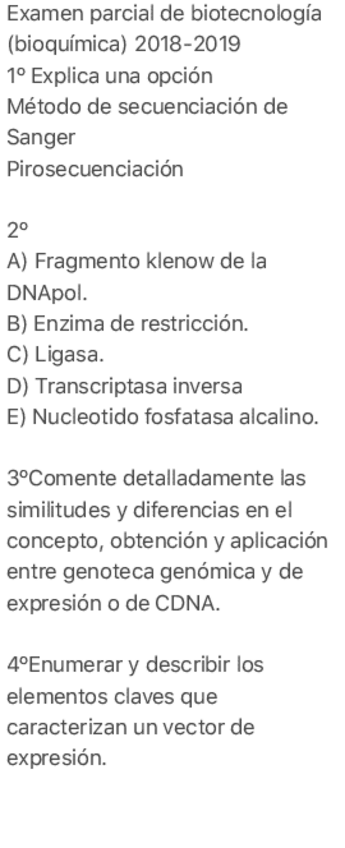 Examen parcial de biotecnología (bioquímica) 2018-2019
1º Explica una opción
Método de secuenciación de Sanger
Pirosecuenciación

2º
A) Fragmento klenow de la DNApol.
B) Enzima de restricción.
C) Ligasa.
D) Transcriptasa inversa
E) Nucleotido fosfatasa alcalino.

3ºComente detalladamente las similitudes y diferencias en el concepto, obtención y aplicación entre genoteca genómica y de expresión o de CDNA.

4ºEnumerar y describir los elementos claves que caracterizan un vector de expresión.